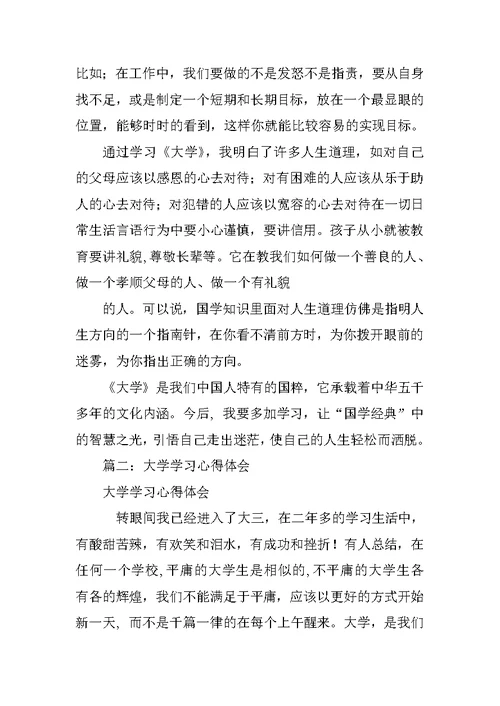 比如；在工作中，我们要做的不是发怒不是指责，要从自身找不足，或是制定一个短期和长期目标，放在一个最显眼的位置，能够时时的看到，这样你就能比较容易的实现目标。

通过学习《大学》，我明白了许多人生道理，如对自己的父母应该以感恩的心去对待；对有困难的人应该从乐于助人的心去对待；对犯错的人应该以宽容的心去对待在一切日常生活言语行为中要小心谨慎，要讲信用。孩子从小就被教育要讲礼貌，尊敬长辈等。它在教我们如何做一个善良的人、做一个孝顺父母的人、做一个有礼貌

的人。可以说，国学知识里面对人生道理仿佛是指明人生方向的一个指南针，在你看不清前方时，为你拨开眼前的迷雾，为你指出正确的方向。

《大学》是我们中国人特有的国粹，它承载着中华五千多年的文化内涵。今后，我要多加学习，让“国学经典”中的智慧之光，引悟自己走出迷茫，使自己的人生轻松而洒脱。

篇二：大学学习心得体会

大学学习心得体会

转眼间我已经进入了大三，在二年多的学习生活中，有酸甜苦辣，有欢笑和泪水，有成功和挫折！有人总结，在任何一个学校，平庸的大学生是相似的，不平庸的大学生各有各的辉煌，我们不能满足于平庸，应该以更好的方式开始新一天，而不是千篇一律的在每个上午醒来。大学，是我们